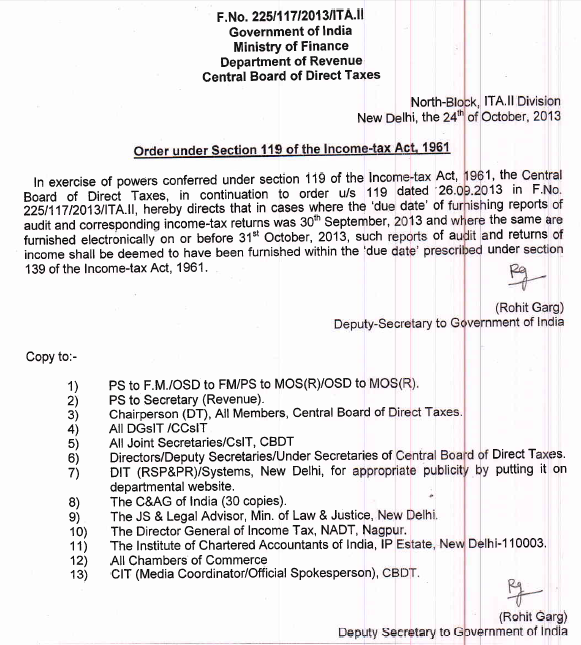 F.No. 225/117/2013/ITA.II
Government of India
Ministry of Finance
Department of Revenue
Central Board of Direct Taxes

North-Block, ITA.II Division
New Delhi, the 24$^{th}$ of October, 2013

Order under Section 119 of the Income-tax Act, 1961

In exercise of powers conferred under section 119 of the Income-tax Act, 1961, the Central Board of Direct Taxes, in continuation to order u/s 119 dated 26.09.2013 in F.No. 225/117/2013/ITA.II, hereby directs that in cases where the 'due date' of furnishing reports of audit and corresponding income-tax returns was 30$^{th}$ September, 2013 and where the same are furnished electronically on or before 31$^{st}$ October, 2013, such reports of audit and returns of income shall be deemed to have been furnished within the 'due date' prescribed under section 139 of the Income-tax Act, 1961.

Rg

(Rohit Garg)
Deputy-Secretary to Government of India

Copy to:-

1) PS to F.M./OSD to FM/PS to MOS(R)/OSD to MOS(R).
2) PS to Secretary (Revenue).
3) Chairperson (DT), All Members, Central Board of Direct Taxes.
4) All DGsIT /CCsIT
5) All Joint Secretaries/CsIT, CBDT
6) Directors/Deputy Secretaries/Under Secretaries of Central Board of Direct Taxes.
7) DIT (RSP&PR)/Systems, New Delhi, for appropriate publicity by putting it on departmental website.
8) The C&AG of India (30 copies).
9) The JS & Legal Advisor, Min. of Law & Justice, New Delhi.
10) The Director General of Income Tax, NADT, Nagpur.
11) The Institute of Chartered Accountants of India, IP Estate, New Delhi-110003.
12) All Chambers of Commerce
13) CIT (Media Coordinator/Official Spokesperson), CBDT.

Rg

(Rohit Garg)
Deputy Secretary to Government of India